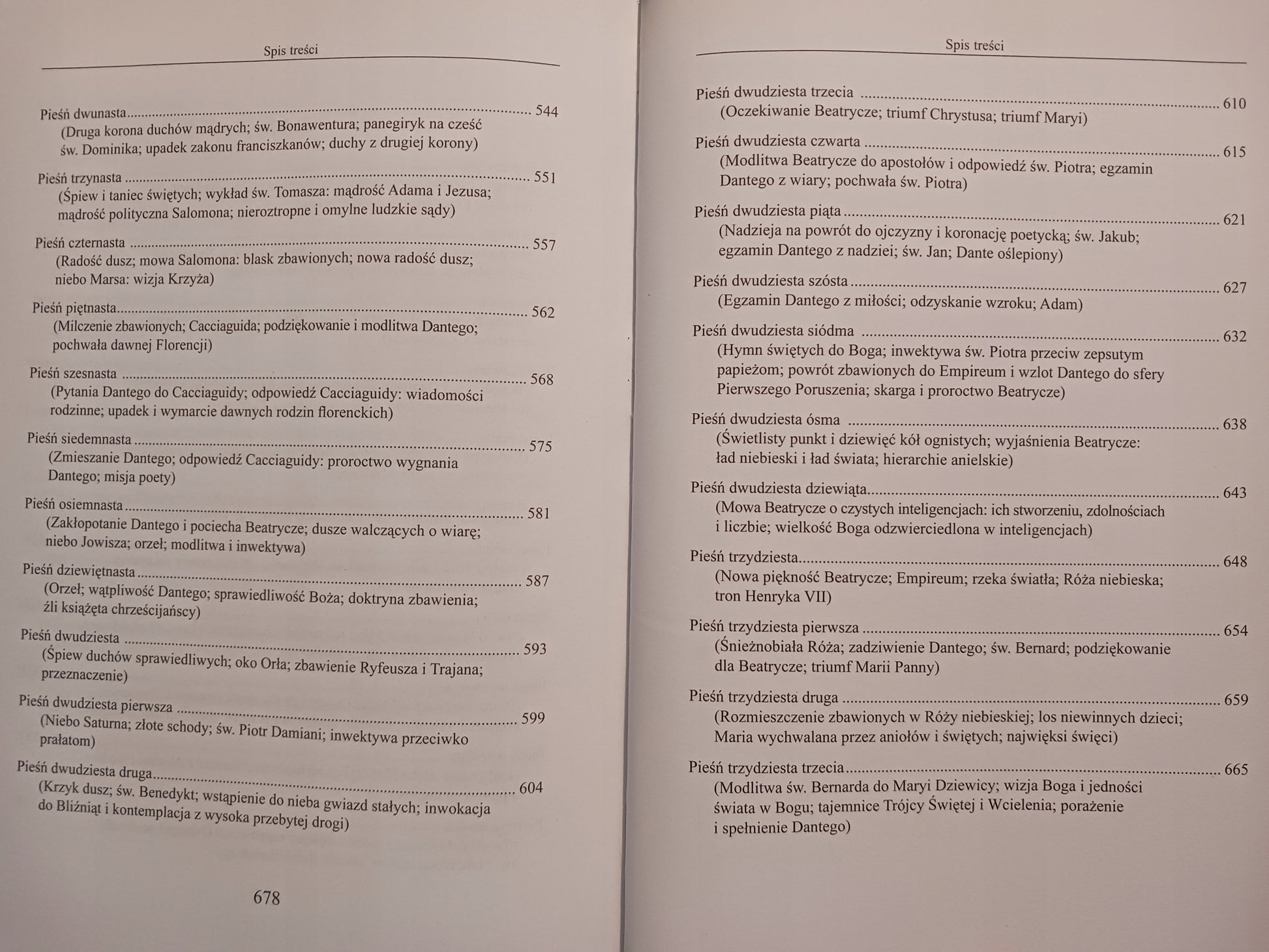 Spis treści

Pieśń dwunasta 544
(Druga korona duchów mądrych; św. Bonawentura; panegiryk na cześć św. Dominika; upadek zakonu franciszkanów; duchy z drugiej korony)

Pieśń trzynasta 551
(Śpiew i taniec świętych; wykład św. Tomasza: mądrość Adama i Jezusa; mądrość polityczna Salomona; nieroztropne i omylne ludzkie sądy)

Pieśń czternasta 557
(Radość dusz; mowa Salomona: blask zbawionych; nowa radość dusz; niebo Marsa: wizja Krzyża)

Pieśń piętnasta 562
(Milczenie zbawionych; Cacciaguida; podziękowanie i modlitwa Dantego; pochwała dawnej Florencji)

Pieśń szesnasta 568
(Pytania Dantego do Cacciaguidy; odpowiedź Cacciaguidy: wiadomości rodzinne; upadek i wymarcie dawnych rodzin florenckich)

Pieśń siedemnasta 575
(Zmieszanie Dantego; odpowiedź Cacciaguidy: proroctwo wygnania Dantego; misja poety)

Pieśń osiemnasta 581
(Zakłopotanie Dantego i pociecha Beatrycze; dusze walczących o wiarę; niebo Jowisza; orzeł; modlitwa i inwektywa)

Pieśń dziewiętnasta 587
(Orzeł; wątpliwość Dantego; sprawiedliwość Boża; doktryna zbawienia; źli książęta chrześcijańscy)

Pieśń dwudziesta 593
(Śpiew duchów sprawiedliwych; oko Orła; zbawienie Ryfeusza i Trajana; przeznaczenie)

Pieśń dwudziesta pierwsza 599
(Niebo Saturna; złote schody; św. Piotr Damiani; inwektywa przeciwko prałatom)

Pieśń dwudziesta druga 604
(Krzyk dusz; św. Benedykt; wstąpienie do nieba gwiazd stałych; inwokacja do Bliźniąt i kontemplacja z wysoka przebytej drogi)

678

Spis treści

Pieśń dwudziesta trzecia 610
(Oczekiwanie Beatrycze; triumf Chrystusa; triumf Maryi)

Pieśń dwudziesta czwarta 615
(Modlitwa Beatrycze do apostołów i odpowiedź św. Piotra; egzamin Dantego z wiary; pochwała św. Piotra)

Pieśń dwudziesta piąta 621
(Nadzieja na powrót do ojczyzny i koronację poetycką; św. Jakub; egzamin Dantego z nadziei; św. Jan; Dante oślepiony)

Pieśń dwudziesta szósta 627
(Egzamin Dantego z miłości; odzyskanie wzroku; Adam)

Pieśń dwudziesta siódma 632
(Hymn świętych do Boga; inwektywa św. Piotra przeciw zepsutym papieżom; powrót zbawionych do Empireum i wzlot Dantego do sfery Pierwszego Poruszenia; skarga i proroctwo Beatrycze)

Pieśń dwudziesta ósma 638
(Świetlisty punkt i dziewięć kół ognistych; wyjaśnienia Beatrycze: ład niebieski i ład świata; hierarchie anielskie)

Pieśń dwudziesta dziewiąta 643
(Mowa Beatrycze o czystych inteligencjach: ich stworzeniu, zdolnościach i liczbie; wielkość Boga odzwierciedlona w inteligencjach)

Pieśń trzydziesta 648
(Nowa piękność Beatrycze; Empireum; rzeka światła; Róża niebieska; tron Henryka VII)

Pieśń trzydziesta pierwsza 654
(Śnieżnobiała Róża; zadziwienie Dantego; św. Bernard; podziękowanie dla Beatrycze; triumf Marii Panny)

Pieśń trzydziesta druga 659
(Rozmieszczenie zbawionych w Róży niebieskiej; los niewinnych dzieci; Maria wychwalana przez aniołów i świętych; najwięksi święci)

Pieśń trzydziesta trzecia 665
(Modlitwa św. Bernarda do Maryi Dziewicy; wizja Boga i jedności świata w Bogu; tajemnice Trójcy Świętej i Wcielenia; porażenie i spełnienie Dantego)